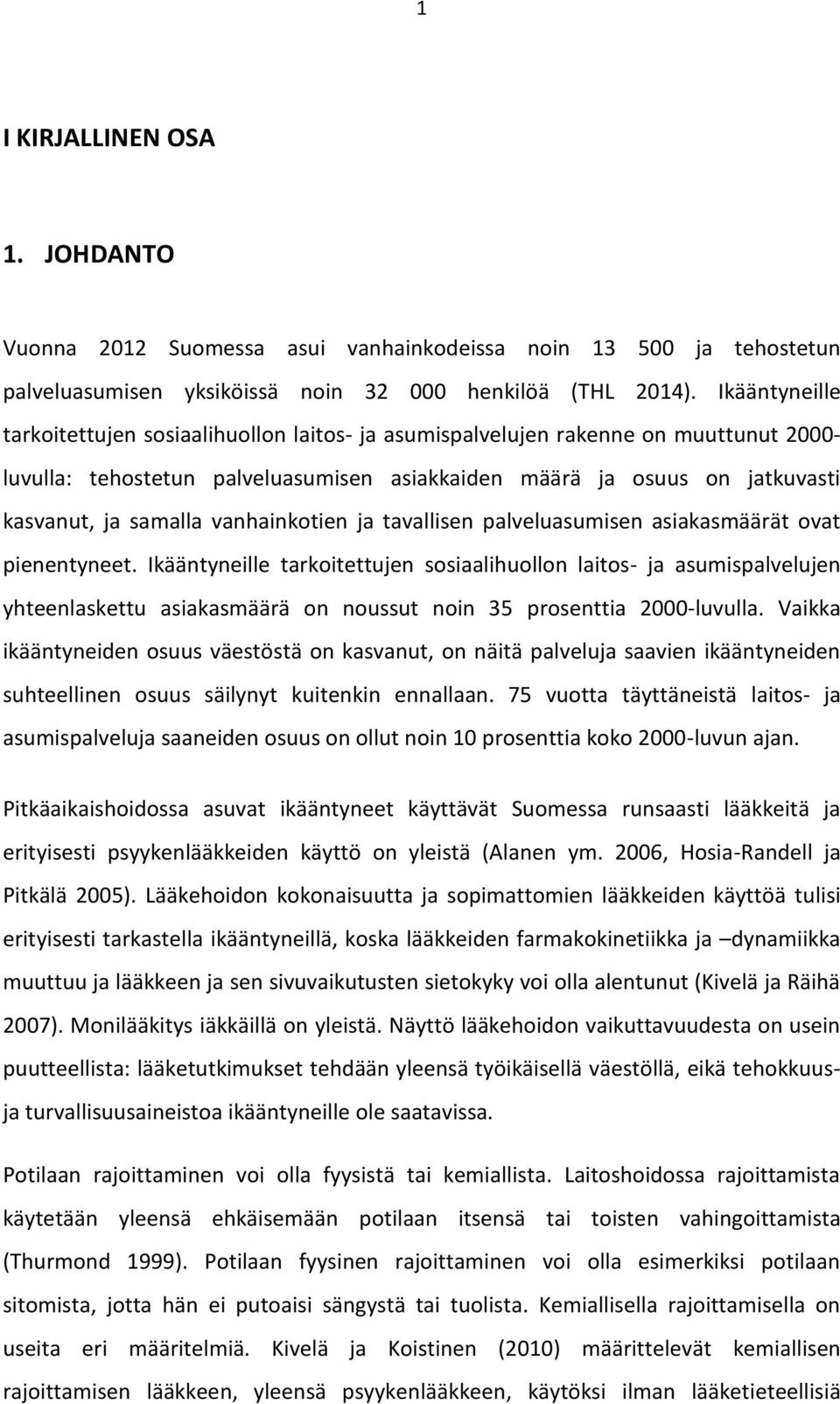 1

I KIRJALLINEN OSA

1. JOHDANTO

Vuonna 2012 Suomessa asui vanhainkodeissa noin 13 500 ja tehostetun palveluasumisen yksiköissä noin 32 000 henkilöä (THL 2014). Ikääntyneille tarkoitettujen sosiaalihuollon laitos- ja asumispalvelujen rakenne on muuttunut 2000-luvulla: tehostetun palveluasumisen asiakkaiden määrä ja osuus on jatkuvasti kasvanut, ja samalla vanhainkotien ja tavallisen palveluasumisen asiakasmäärät ovat pienentyneet. Ikääntyneille tarkoitettujen sosiaalihuollon laitos- ja asumispalvelujen yhteenlaskettu asiakasmäärä on noussut noin 35 prosenttia 2000-luvulla. Vaikka ikääntyneiden osuus väestöstä on kasvanut, on näitä palveluja saavien ikääntyneiden suhteellinen osuus säilynyt kuitenkin ennallaan. 75 vuotta täyttäneistä laitos- ja asumispalveluja saaneiden osuus on ollut noin 10 prosenttia koko 2000-luvun ajan.

Pitkäaikaishoidossa asuvat ikääntyneet käyttävät Suomessa runsaasti lääkkeitä ja erityisesti psyykenlääkkeiden käyttö on yleistä (Alanen ym. 2006, Hosia-Randell ja Pitkälä 2005). Lääkehoidon kokonaisuutta ja sopimattomien lääkkeiden käyttöä tulisi erityisesti tarkastella ikääntyneillä, koska lääkkeiden farmakokinetiikka ja –dynamiikka muuttuu ja lääkkeen ja sen sivuvaikutusten sietokyky voi olla alentunut (Kivelä ja Räihä 2007). Monilääkitys iäkkäillä on yleistä. Näyttö lääkehoidon vaikuttavuudesta on usein puutteellista: lääketutkimukset tehdään yleensä työikäisellä väestöllä, eikä tehokkuus- ja turvallisuusaineistoa ikääntyneille ole saatavissa.

Potilaan rajoittaminen voi olla fyysistä tai kemiallista. Laitoshoidossa rajoittamista käytetään yleensä ehkäisemään potilaan itsensä tai toisten vahingoittamista (Thurmond 1999). Potilaan fyysinen rajoittaminen voi olla esimerkiksi potilaan sitomista, jotta hän ei putoaisi sängystä tai tuolista. Kemiallisella rajoittamisella on useita eri määritelmiä. Kivelä ja Koistinen (2010) määrittelevät kemiallisen rajoittamisen lääkkeen, yleensä psyykenlääkkeen, käytöksi ilman lääketieteellisiä